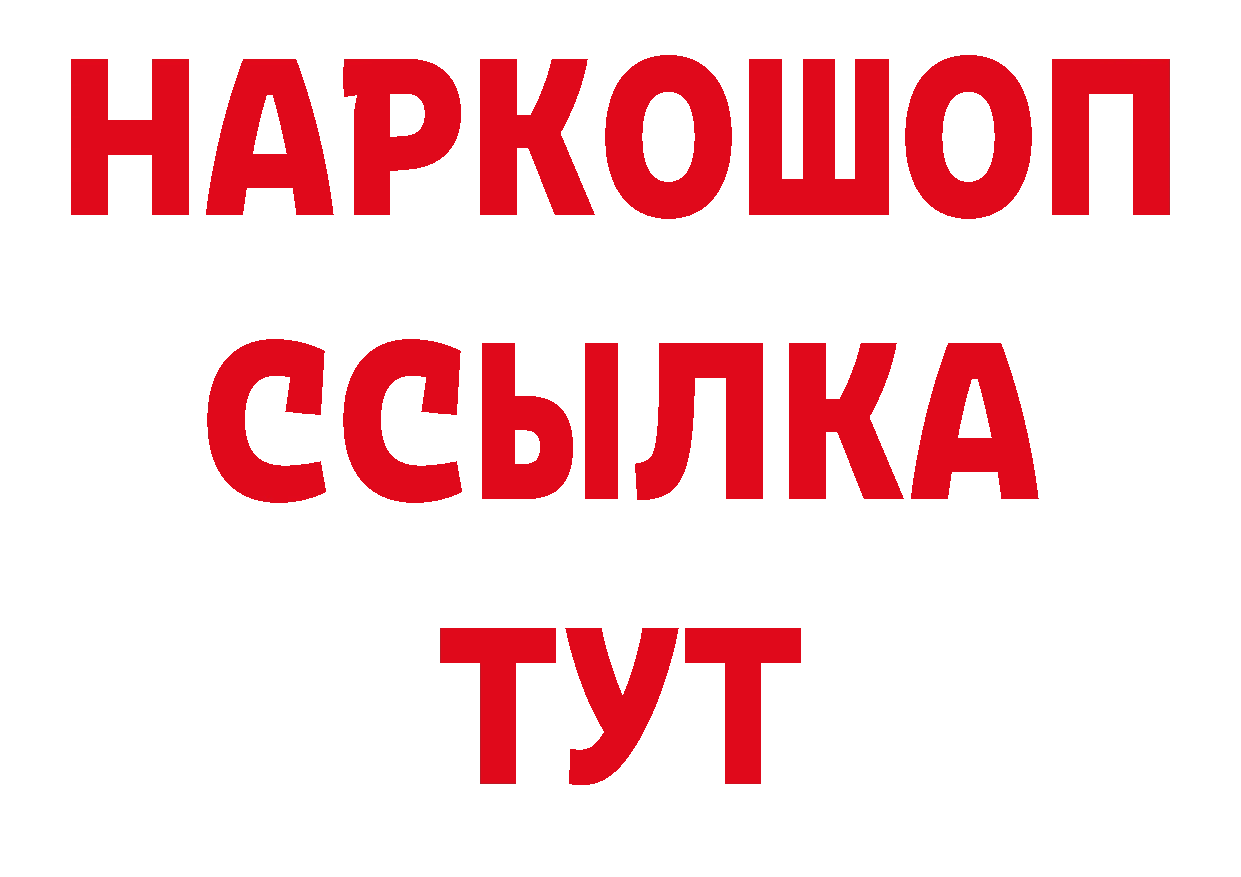 НАРКОШОП
ССЫЛКА
ТУТ